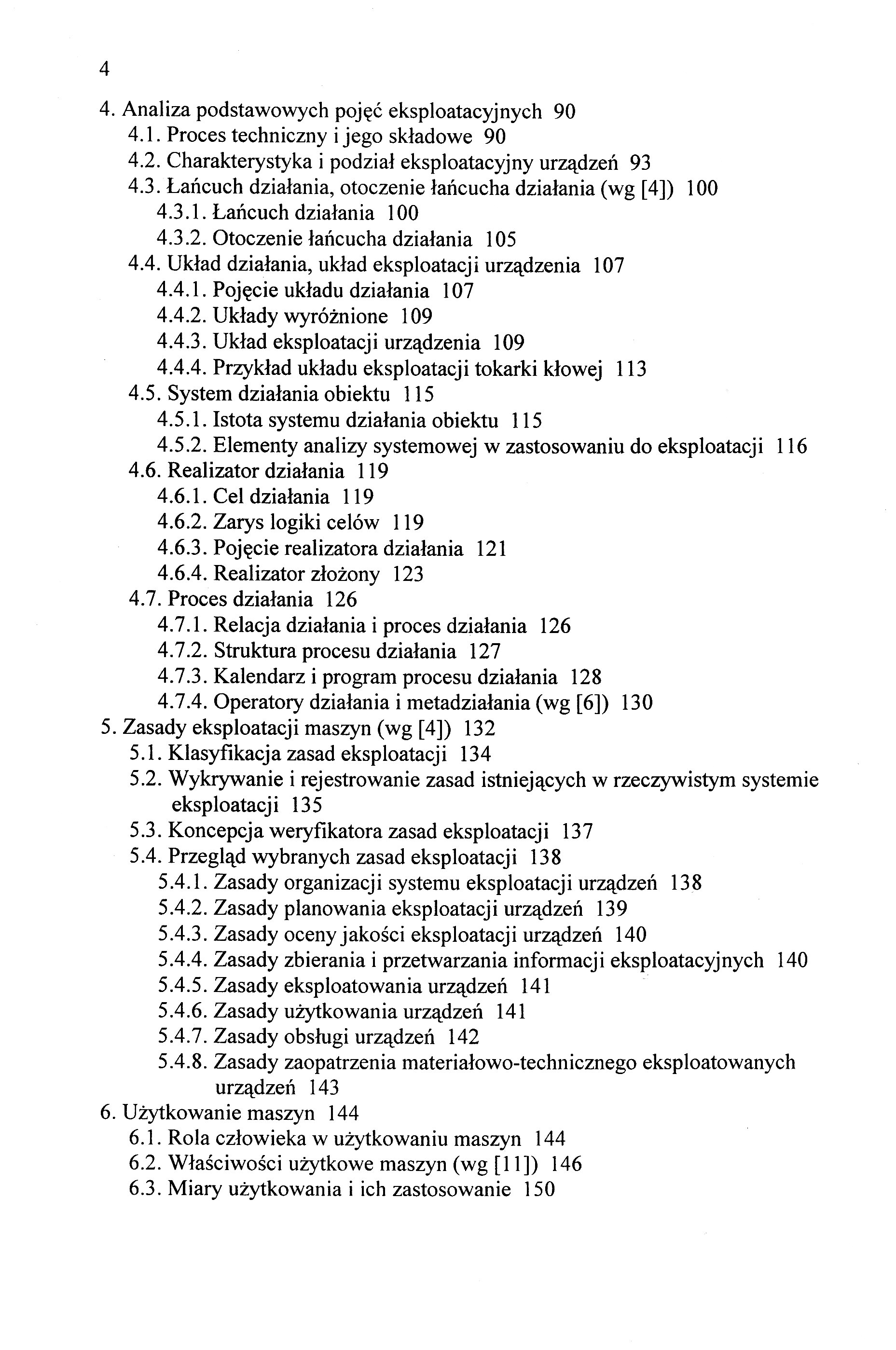 4

4. Analiza podstawowych pojęć eksploatacyjnych 90
4.1. Proces techniczny i jego składowe 90
4.2. Charakterystyka i podział eksploatacyjny urządzeń 93
4.3. Łańcuch działania, otoczenie łańcucha działania (wg [4]) 100
4.3.1. Łańcuch działania 100
4.3.2. Otoczenie łańcucha działania 105
4.4. Układ działania, układ eksploatacji urządzenia 107
4.4.1. Pojęcie układu działania 107
4.4.2. Układy wyróżnione 109
4.4.3. Układ eksploatacji urządzenia 109
4.4.4. Przykład układu eksploatacji tokarki kłowej 113
4.5. System działania obiektu 115
4.5.1. Istota systemu działania obiektu 115
4.5.2. Elementy analizy systemowej w zastosowaniu do eksploatacji 116
4.6. Realizator działania 119
4.6.1. Cel działania 119
4.6.2. Zarys logiki celów 119
4.6.3. Pojęcie realizatora działania 121
4.6.4. Realizator złożony 123
4.7. Proces działania 126
4.7.1. Relacja działania i proces działania 126
4.7.2. Struktura procesu działania 127
4.7.3. Kalendarz i program procesu działania 128
4.7.4. Operatory działania i metadziałania (wg [6]) 130
5. Zasady eksploatacji maszyn (wg [4]) 132
5.1. Klasyfikacja zasad eksploatacji 134
5.2. Wykrywanie i rejestrowanie zasad istniejących w rzeczywistym systemie eksploatacji 135
5.3. Koncepcja weryfikatora zasad eksploatacji 137
5.4. Przegląd wybranych zasad eksploatacji 138
5.4.1. Zasady organizacji systemu eksploatacji urządzeń 138
5.4.2. Zasady planowania eksploatacji urządzeń 139
5.4.3. Zasady oceny jakości eksploatacji urządzeń 140
5.4.4. Zasady zbierania i przetwarzania informacji eksploatacyjnych 140
5.4.5. Zasady eksploatowania urządzeń 141
5.4.6. Zasady użytkowania urządzeń 141
5.4.7. Zasady obsługi urządzeń 142
5.4.8. Zasady zaopatrzenia materiałowo-technicznego eksploatowanych urządzeń 143
6. Użytkowanie maszyn 144
6.1. Rola człowieka w użytkowaniu maszyn 144
6.2. Właściwości użytkowe maszyn (wg [11]) 146
6.3. Miary użytkowania i ich zastosowanie 150